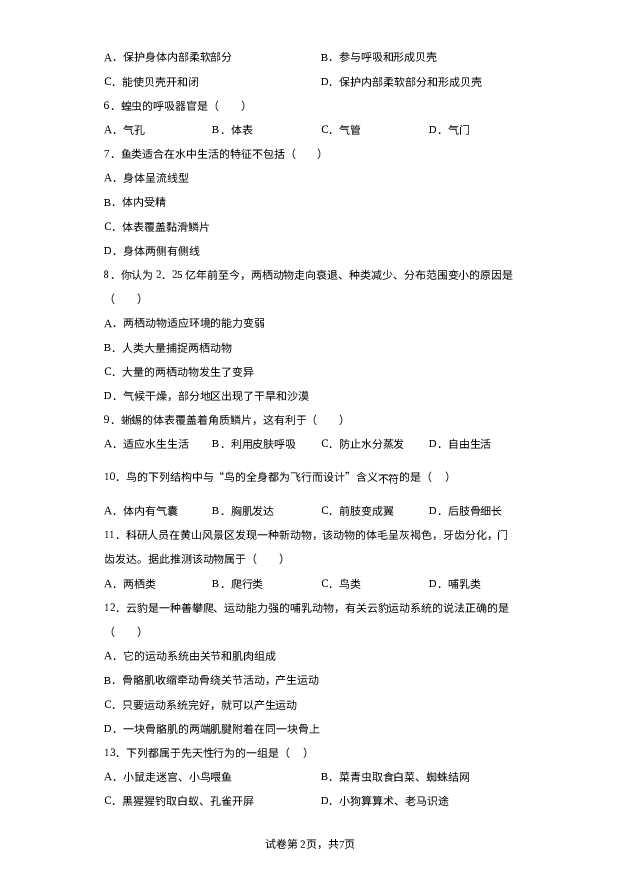 A．保护身体内部柔软部分　　　　　　B．参与呼吸和形成贝壳

C．能使贝壳开和闭　　　　　　　　　D．保护内部柔软部分和形成贝壳

6．蝗虫的呼吸器官是（　　）

A．气孔　　　B．体表　　　C．气管　　　D．气门

7．鱼类适合在水中生活的特征不包括（　　）

A．身体呈流线型

B．体内受精

C．体表覆盖黏滑鳞片

D．身体两侧有侧线

8．你认为 2．25 亿年前至今，两栖动物走向衰退、种类减少、分布范围变小的原因是（　　）

A．两栖动物适应环境的能力变弱

B．人类大量捕捉两栖动物

C．大量的两栖动物发生了变异

D．气候干燥，部分地区出现了干旱和沙漠

9．蜥蜴的体表覆盖着角质鳞片，这有利于（　　）

A．适应水生生活　　B．利用皮肤呼吸　　C．防止水分蒸发　　D．自由生活

10．鸟的下列结构中与“鸟的全身都为飞行而设计”含义不符的是（　）

A．体内有气囊　　　B．胸肌发达　　　C．前肢变成翼　　　D．后肢骨细长

11．科研人员在黄山风景区发现一种新动物，该动物的体毛呈灰褐色，牙齿分化，门齿发达。据此推测该动物属于（　　）

A．两栖类　　　B．爬行类　　　C．鸟类　　　D．哺乳类

12．云豹是一种善攀爬、运动能力强的哺乳动物，有关云豹运动系统的说法正确的是（　　）

A．它的运动系统由关节和肌肉组成

B．骨骼肌收缩牵动骨绕关节活动，产生运动

C．只要运动系统完好，就可以产生运动

D．一块骨骼肌的两端肌腱附着在同一块骨上

13．下列都属于先天性行为的一组是（　）

A．小鼠走迷宫、小鸟喂鱼　　　　　　B．菜青虫取食白菜、蜘蛛结网

C．黑猩猩钓取白蚁、孔雀开屏　　　　D．小狗算算术、老马识途

试卷第2页，共7页